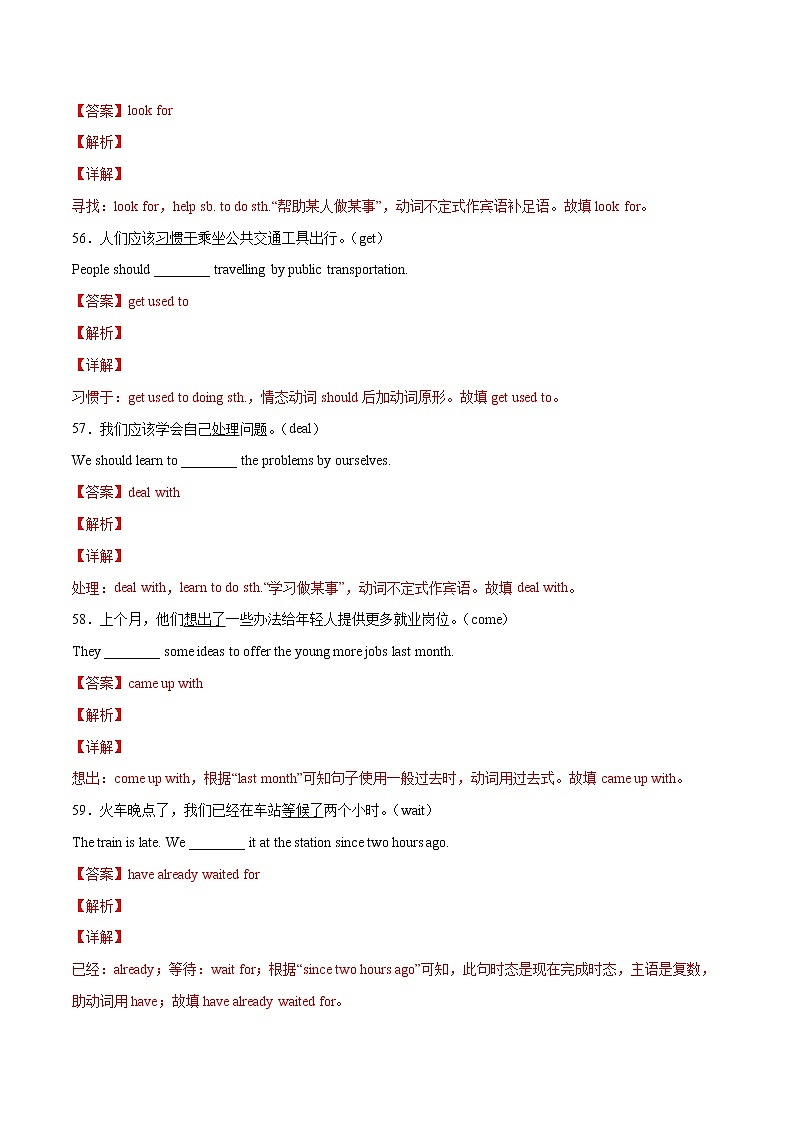 【答案】look for

【解析】

【详解】

寻找：look for，help sb. to do sth.“帮助某人做某事”，动词不定式作宾语补足语。故填 look for。

56．人们应该习惯于乘坐公共交通工具出行。(get)

People should ________ travelling by public transportation.

【答案】get used to

【解析】

【详解】

习惯于：get used to doing sth.，情态动词 should 后加动词原形。故填 get used to。

57．我们应该学会自己处理问题。(deal)

We should learn to ________ the problems by ourselves.

【答案】deal with

【解析】

【详解】

处理：deal with，learn to do sth.“学习做某事”，动词不定式作宾语。故填 deal with。

58．上个月，他们想出了一些办法给年轻人提供更多就业岗位。(come)

They ________ some ideas to offer the young more jobs last month.

【答案】came up with

【解析】

【详解】

想出：come up with，根据“last month”可知句子使用一般过去时，动词用过去式。故填 came up with。

59．火车晚点了，我们已经在车站等候了两个小时。(wait)

The train is late. We ________ it at the station since two hours ago.

【答案】have already waited for

【解析】

【详解】

已经：already；等待：wait for；根据“since two hours ago”可知，此句时态是现在完成时态，主语是复数，助动词用 have；故填 have already waited for。